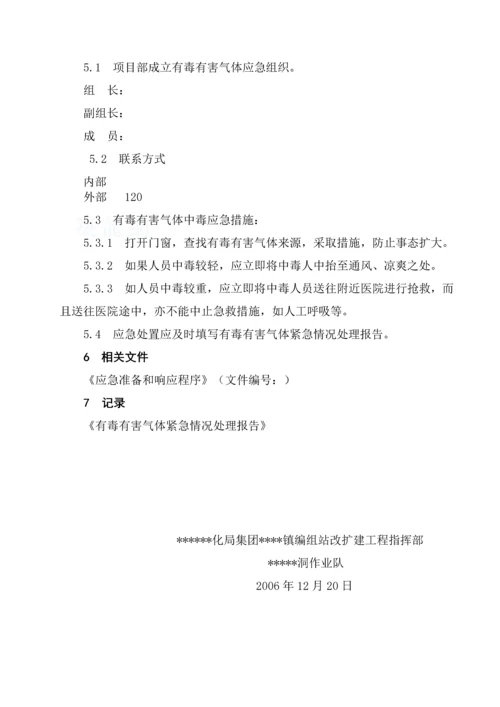 5.1　项目部成立有毒有害气体应急组织。

组　长：

副组长：

成　员：

5.2　联系方式

内部
外部　120

5.3　有毒有害气体中毒应急措施：

5.3.1　打开门窗，查找有毒有害气体来源，采取措施，防止事态扩大。

5.3.2　如果人员中毒较轻，应立即将中毒人中抬至通风、凉爽之处。

5.3.3　如人员中毒较重，应立即将中毒人员送往附近医院进行抢救，而且送往医院途中，亦不能中止急救措施，如人工呼吸等。

5.4　应急处置应及时填写有毒有害气体紧急情况处理报告。

6　相关文件

《应急准备和响应程序》（文件编号：）

7　记录

《有毒有害气体紧急情况处理报告》

******化局集团****镇编组站改扩建工程指挥部

*****洞作业队

2006 年 12 月 20 日